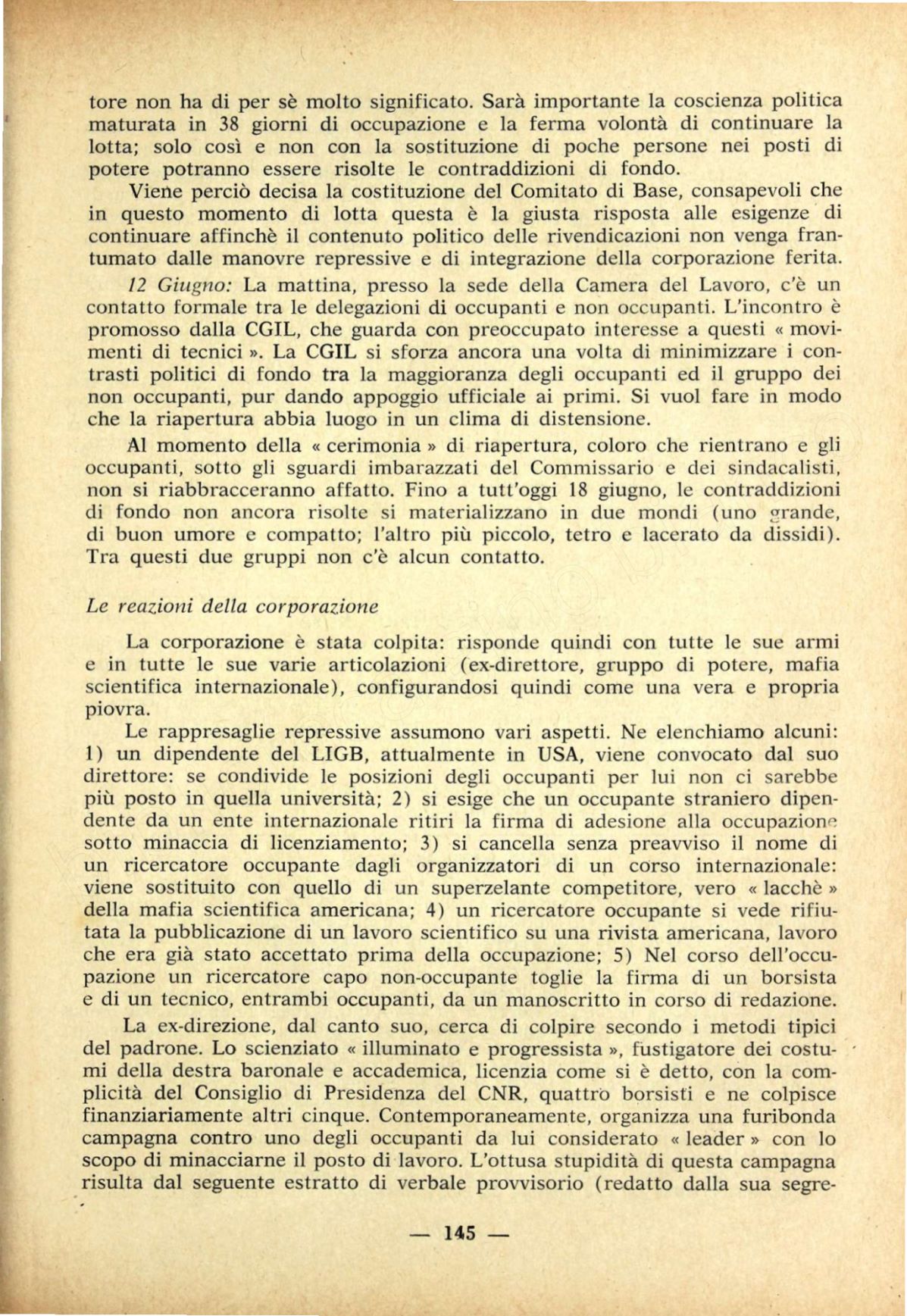 tore non ha di per sè molto significato. Sarà importante la coscienza politica maturata in 38 giorni di occupazione e la ferma volontà di continuare la lotta; solo così e non con la sostituzione di poche persone nei posti di potere potranno essere risolte le contraddizioni di fondo.

Viene perciò decisa la costituzione del Comitato di Base, consapevoli che in questo momento di lotta questa è la giusta risposta alle esigenze di continuare affinchè il contenuto politico delle rivendicazioni non venga frantumato dalle manovre repressive e di integrazione della corporazione ferita.

12 Giugno: La mattina, presso la sede della Camera del Lavoro, c'è un contatto formale tra le delegazioni di occupanti e non occupanti. L'incontro è promosso dalla CGIL, che guarda con preoccupato interesse a questi « movimenti di tecnici ». La CGIL si sforza ancora una volta di minimizzare i contrasti politici di fondo tra la maggioranza degli occupanti ed il gruppo dei non occupanti, pur dando appoggio ufficiale ai primi. Si vuol fare in modo che la riapertura abbia luogo in un clima di distensione.

Al momento della « cerimonia » di riapertura, coloro che rientrano e gli occupanti, sotto gli sguardi imbarazzati del Commissario e dei sindacalisti, non si riabbracceranno affatto. Fino a tutt'oggi 18 giugno, le contraddizioni di fondo non ancora risolte si materializzano in due mondi (uno grande, di buon umore e compatto; l'altro più piccolo, tetro e lacerato da dissidi). Tra questi due gruppi non c'è alcun contatto.

Le reazioni della corporazione

La corporazione è stata colpita: risponde quindi con tutte le sue armi e in tutte le sue varie articolazioni (ex-direttore, gruppo di potere, mafia scientifica internazionale), configurandosi quindi come una vera e propria piovra.

Le rappresaglie repressive assumono vari aspetti. Ne elenchiamo alcuni: 1) un dipendente del LIGB, attualmente in USA, viene convocato dal suo direttore: se condivide le posizioni degli occupanti per lui non ci sarebbe più posto in quella università; 2) si esige che un occupante straniero dipendente da un ente internazionale ritiri la firma di adesione alla occupazione sotto minaccia di licenziamento; 3) si cancella senza preavviso il nome di un ricercatore occupante dagli organizzatori di un corso internazionale: viene sostituito con quello di un superzelante competitore, vero « lacchè » della mafia scientifica americana; 4) un ricercatore occupante si vede rifiutata la pubblicazione di un lavoro scientifico su una rivista americana, lavoro che era già stato accettato prima della occupazione; 5) Nel corso dell'occupazione un ricercatore capo non-occupante toglie la firma di un borsista e di un tecnico, entrambi occupanti, da un manoscritto in corso di redazione.

La ex-direzione, dal canto suo, cerca di colpire secondo i metodi tipici del padrone. Lo scienziato « illuminato e progressista », fustigatore dei costumi della destra baronale e accademica, licenzia come si è detto, con la complicità del Consiglio di Presidenza del CNR, quattro borsisti e ne colpisce finanziariamente altri cinque. Contemporaneamente, organizza una furibonda campagna contro uno degli occupanti da lui considerato « leader » con lo scopo di minacciarne il posto di lavoro. L'ottusa stupidità di questa campagna risulta dal seguente estratto di verbale provvisorio (redatto dalla sua segre-

— 145 —